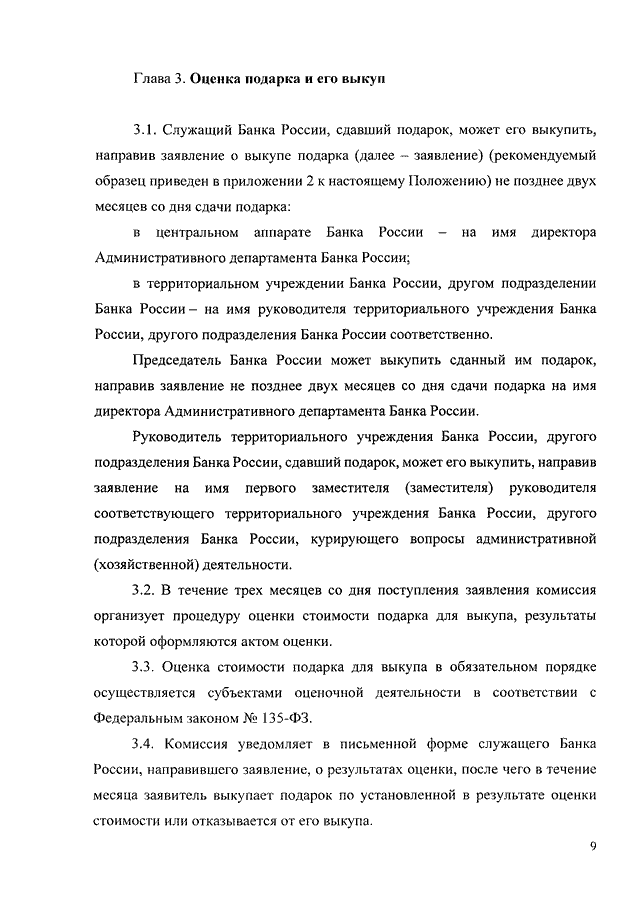 Глава 3. Оценка подарка и его выкуп

3.1. Служащий Банка России, сдавший подарок, может его выкупить, направив заявление о выкупе подарка (далее – заявление) (рекомендуемый образец приведен в приложении 2 к настоящему Положению) не позднее двух месяцев со дня сдачи подарка:

в центральном аппарате Банка России – на имя директора Административного департамента Банка России;

в территориальном учреждении Банка России, другом подразделении Банка России – на имя руководителя территориального учреждения Банка России, другого подразделения Банка России соответственно.

Председатель Банка России может выкупить сданный им подарок, направив заявление не позднее двух месяцев со дня сдачи подарка на имя директора Административного департамента Банка России.

Руководитель территориального учреждения Банка России, другого подразделения Банка России, сдавший подарок, может его выкупить, направив заявление на имя первого заместителя (заместителя) руководителя соответствующего территориального учреждения Банка России, другого подразделения Банка России, курирующего вопросы административной (хозяйственной) деятельности.

3.2. В течение трех месяцев со дня поступления заявления комиссия организует процедуру оценки стоимости подарка для выкупа, результаты которой оформляются актом оценки.

3.3. Оценка стоимости подарка для выкупа в обязательном порядке осуществляется субъектами оценочной деятельности в соответствии с Федеральным законом № 135-ФЗ.

3.4. Комиссия уведомляет в письменной форме служащего Банка России, направившего заявление, о результатах оценки, после чего в течение месяца заявитель выкупает подарок по установленной в результате оценки стоимости или отказывается от его выкупа.

9